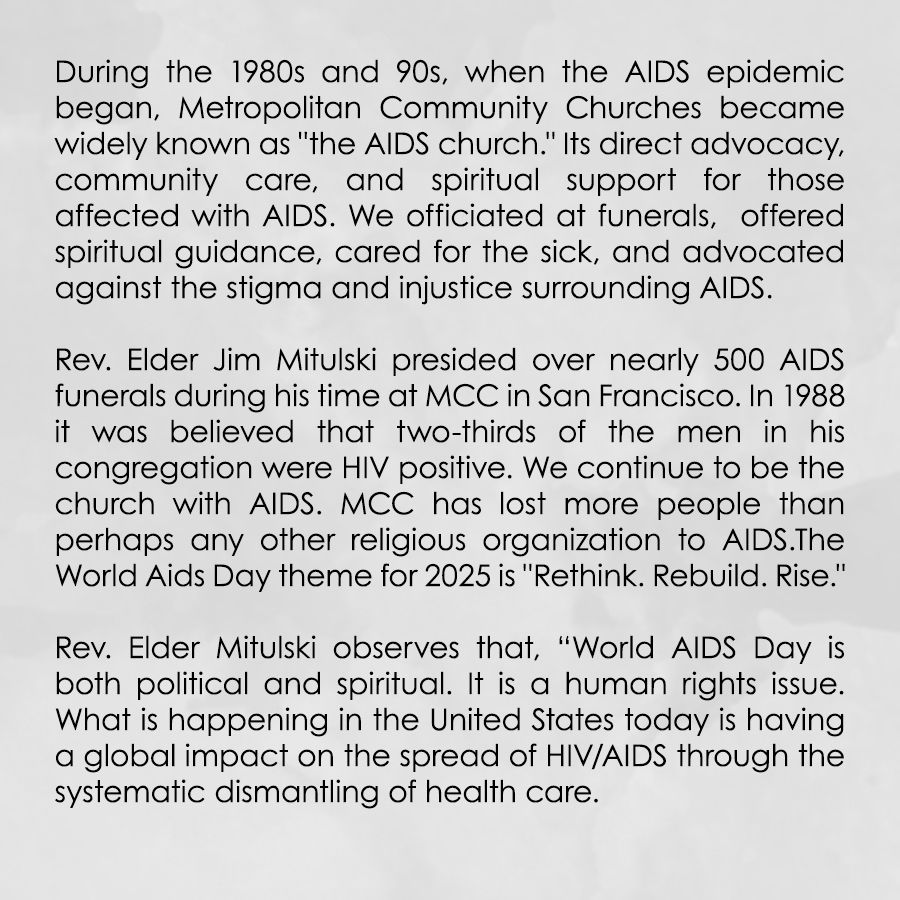 During the 1980s and 90s, when the AIDS epidemic began, Metropolitan Community Churches became widely known as "the AIDS church." Its direct advocacy, community care, and spiritual support for those affected with AIDS. We officiated at funerals, offered spiritual guidance, cared for the sick, and advocated against the stigma and injustice surrounding AIDS.

Rev. Elder Jim Mitulski presided over nearly 500 AIDS funerals during his time at MCC in San Francisco. In 1988 it was believed that two-thirds of the men in his congregation were HIV positive. We continue to be the church with AIDS. MCC has lost more people than perhaps any other religious organization to AIDS.The World Aids Day theme for 2025 is "Rethink. Rebuild. Rise."

Rev. Elder Mitulski observes that, “World AIDS Day is both political and spiritual. It is a human rights issue. What is happening in the United States today is having a global impact on the spread of HIV/AIDS through the systematic dismantling of health care.